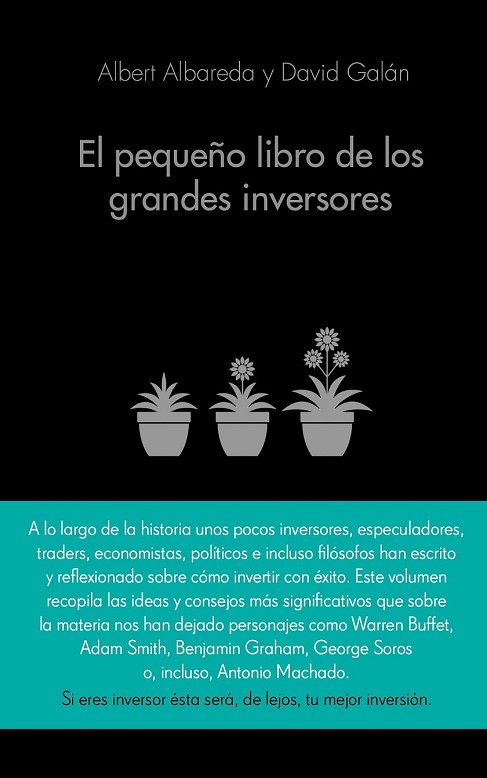 Albert Albareda y David Galán

El pequeño libro de los grandes inversores

A lo largo de la historia unos pocos inversores, especuladores, traders, economistas, políticos e incluso filósofos han escrito y reflexionado sobre cómo invertir con éxito. Este volumen recopila las ideas y consejos más significativos que sobre la materia nos han dejado personajes como Warren Buffet, Adam Smith, Benjamin Graham, George Soros o, incluso, Antonio Machado.

Si eres inversor ésta será, de lejos, tu mejor inversión.